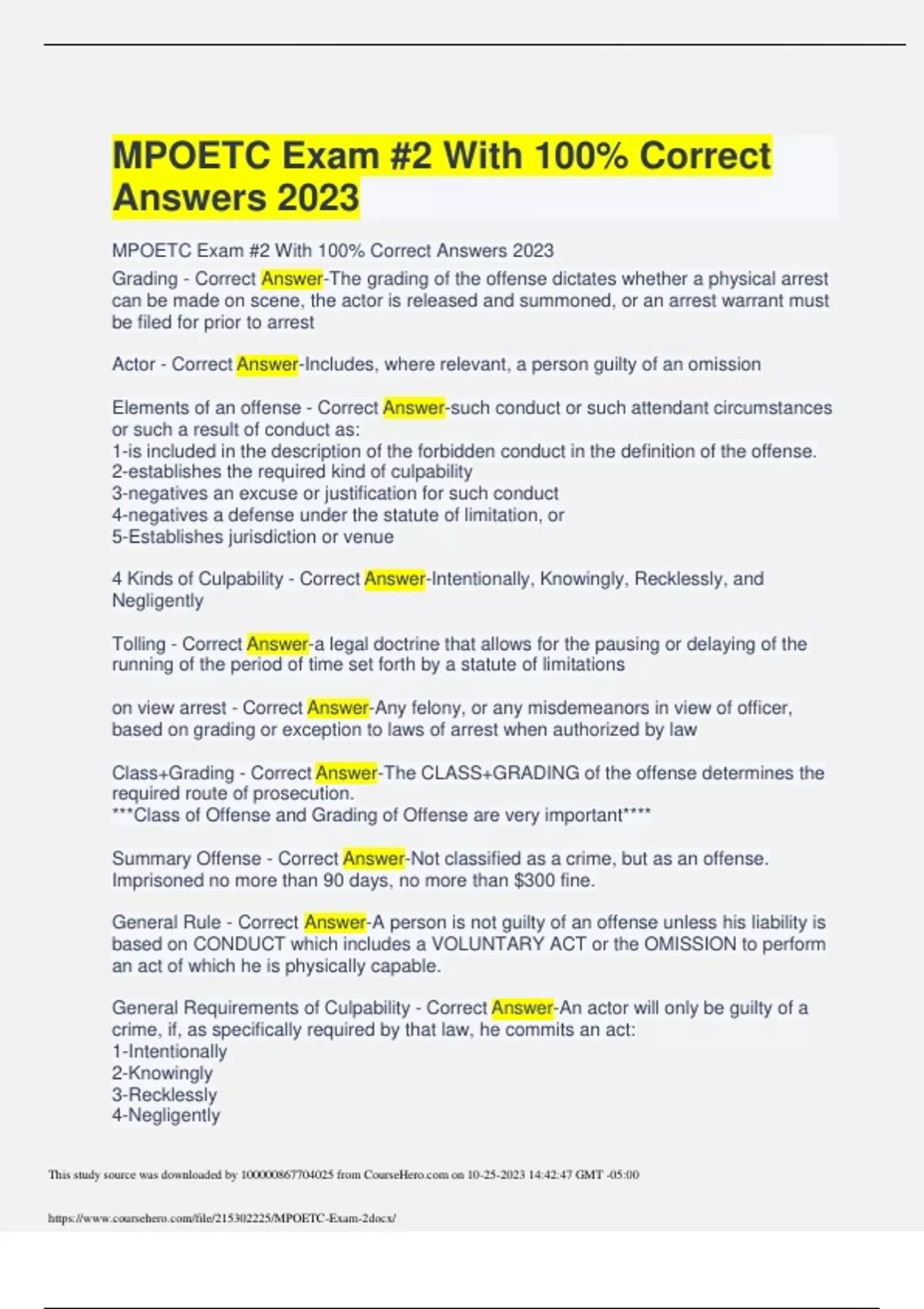 MPOETC Exam #2 With 100% Correct Answers 2023

MPOETC Exam #2 With 100% Correct Answers 2023

Grading - Correct Answer-The grading of the offense dictates whether a physical arrest can be made on scene, the actor is released and summoned, or an arrest warrant must be filed for prior to arrest

Actor - Correct Answer-Includes, where relevant, a person guilty of an omission

Elements of an offense - Correct Answer-such conduct or such attendant circumstances or such a result of conduct as:
1-is included in the description of the forbidden conduct in the definition of the offense.
2-establishes the required kind of culpability
3-negatives an excuse or justification for such conduct
4-negatives a defense under the statute of limitation, or
5-Establishes jurisdiction or venue

4 Kinds of Culpability - Correct Answer-Intentionally, Knowingly, Recklessly, and Negligently

Tolling - Correct Answer-a legal doctrine that allows for the pausing or delaying of the running of the period of time set forth by a statute of limitations

on view arrest - Correct Answer-Any felony, or any misdemeanors in view of officer, based on grading or exception to laws of arrest when authorized by law

Class+Grading - Correct Answer-The CLASS+GRADING of the offense determines the required route of prosecution.
***Class of Offense and Grading of Offense are very important****

Summary Offense - Correct Answer-Not classified as a crime, but as an offense. Imprisoned no more than 90 days, no more than $300 fine.

General Rule - Correct Answer-A person is not guilty of an offense unless his liability is based on CONDUCT which includes a VOLUNTARY ACT or the OMISSION to perform an act of which he is physically capable.

General Requirements of Culpability - Correct Answer-An actor will only be guilty of a crime, if, as specifically required by that law, he commits an act:
1-Intentionally
2-Knowingly
3-Recklessly
4-Negligently

This study source was downloaded by 100000867704025 from CourseHero.com on 10-25-2023 14:42:47 GMT -05:00

https://www.coursehero.com/file/215302225/MPOETC-Exam-2docx/